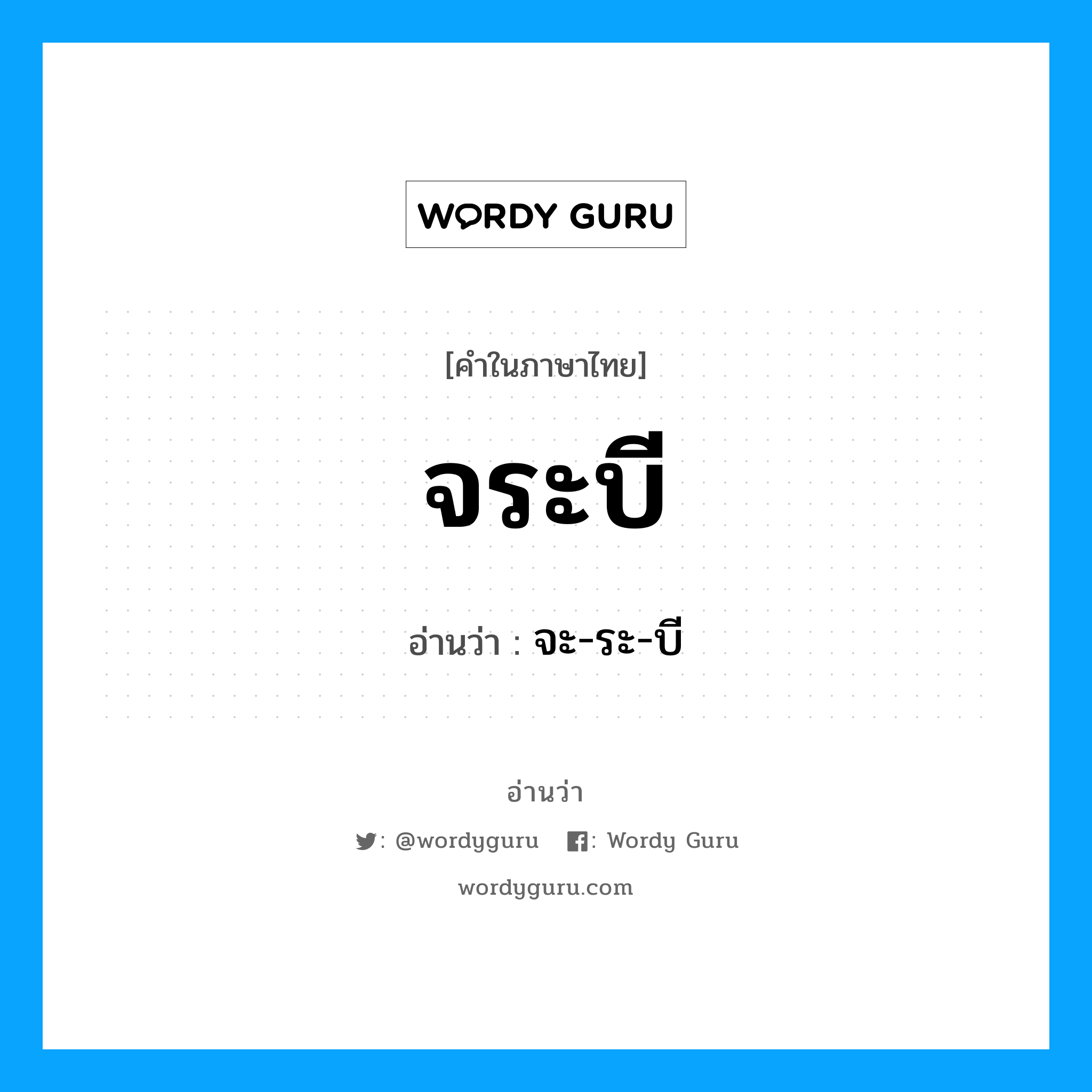 WORDY GURU

[คำในภาษาไทย]

จระบี

อ่านว่า : จะ-ระ-บี

อ่านว่า

: @wordyguru : Wordy Guru

wordyguru.com